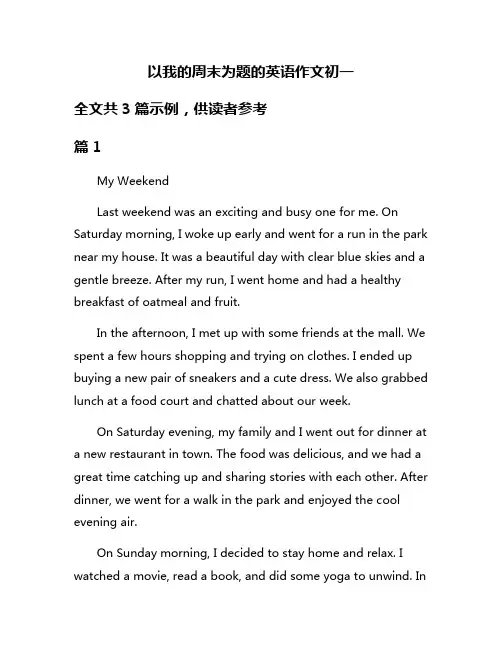 以我的周末为题的英语作文初一

全文共 3 篇示例，供读者参考

篇 1

My Weekend

Last weekend was an exciting and busy one for me. On Saturday morning, I woke up early and went for a run in the park near my house. It was a beautiful day with clear blue skies and a gentle breeze. After my run, I went home and had a healthy breakfast of oatmeal and fruit.

In the afternoon, I met up with some friends at the mall. We spent a few hours shopping and trying on clothes. I ended up buying a new pair of sneakers and a cute dress. We also grabbed lunch at a food court and chatted about our week.

On Saturday evening, my family and I went out for dinner at a new restaurant in town. The food was delicious, and we had a great time catching up and sharing stories with each other. After dinner, we went for a walk in the park and enjoyed the cool evening air.

On Sunday morning, I decided to stay home and relax. I watched a movie, read a book, and did some yoga to unwind. In